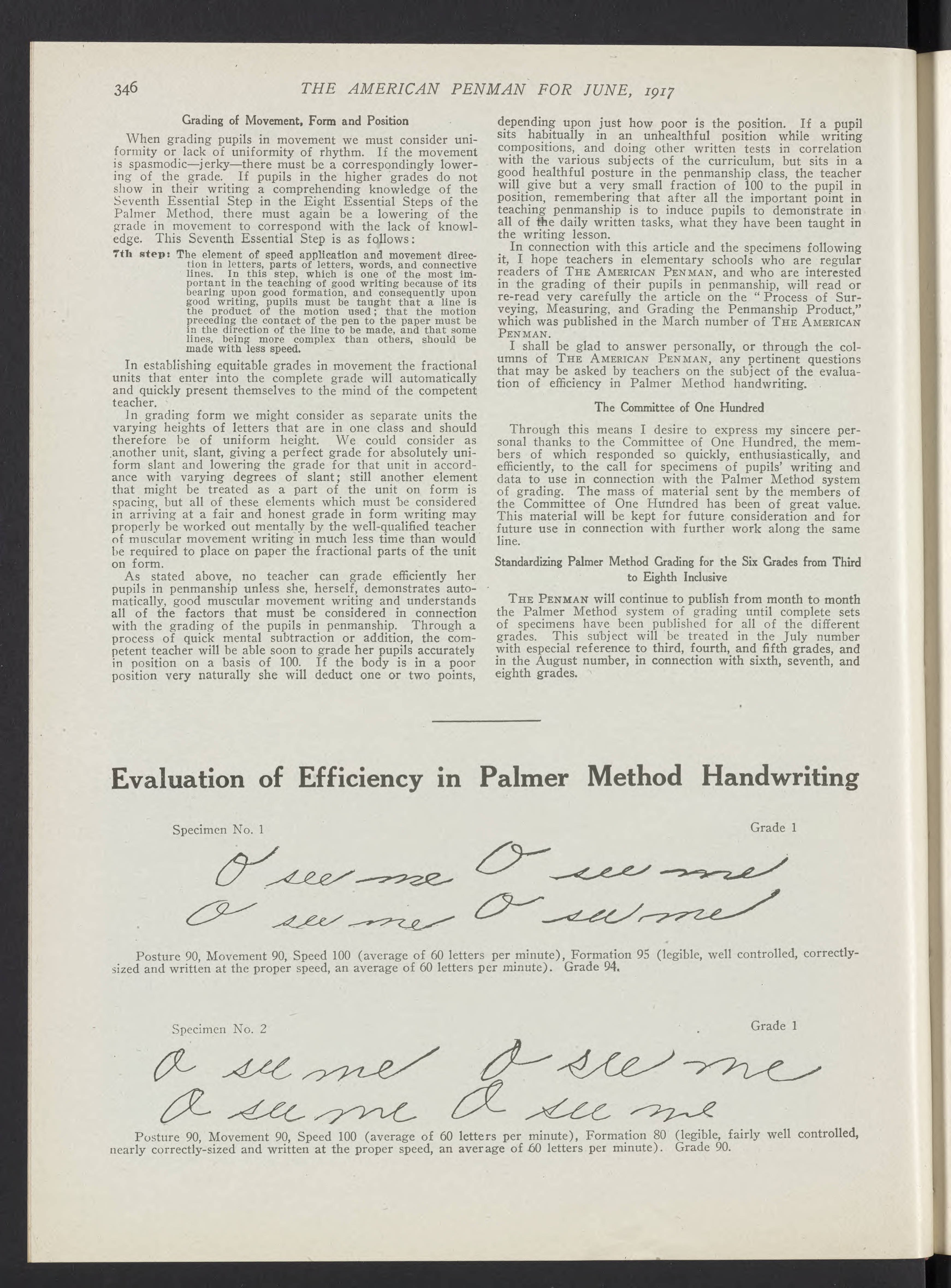 346 THE AMERICAN PENMAN FOR JUNE, 1917

Grading of Movement, Form and Position

When grading pupils in movement we must consider uniformity or lack of uniformity of rhythm. If the movement is spasmodic—jerky—there must be a correspondingly lowering of the grade. If pupils in the higher grades do not show in their writing a comprehending knowledge of the Seventh Essential Step in the Eight Essential Steps of the Palmer Method, there must again be a lowering of the grade in movement to correspond with the lack of knowledge. This Seventh Essential Step is as follows:

7th step: The element of speed application and movement direction in letters, parts of letters, words, and connective lines. In this step, which is one of the most important in the teaching of good writing because of its bearing upon good formation, and consequently upon good writing, pupils must be taught that a line is the product of the motion used; that the motion preceding the contact of the pen to the paper must be in the direction of the line to be made, and that some lines, being more complex than others, should be made with less speed.

In establishing equitable grades in movement the fractional units that enter into the complete grade will automatically and quickly present themselves to the mind of the competent teacher.

In grading form we might consider as separate units the varying heights of letters that are in one class and should therefore be of uniform height. We could consider as another unit, slant, giving a perfect grade for absolutely uniform slant and lowering the grade for that unit in accordance with varying degrees of slant; still another element that might be treated as a part of the unit on form is spacing, but all of these elements which must be considered in arriving at a fair and honest grade in form writing may properly be worked out mentally by the well-qualified teacher of muscular movement writing in much less time than would be required to place on paper the fractional parts of the unit on form.

As stated above, no teacher can grade efficiently her pupils in penmanship unless she, herself, demonstrates automatically, good muscular movement writing and understands all of the factors that must be considered in connection with the grading of the pupils in penmanship. Through a process of quick mental subtraction or addition, the competent teacher will be able soon to grade her pupils accurately in position on a basis of 100. If the body is in a poor position very naturally she will deduct one or two points, depending upon just how poor is the position. If a pupil sits habitually in an unhealthful position while writing compositions, and doing other written tests in correlation with the various subjects of the curriculum, but sits in a good healthful posture in the penmanship class, the teacher will give but a very small fraction of 100 to the pupil in position, remembering that after all the important point in teaching penmanship is to induce pupils to demonstrate in all of the daily written tasks, what they have been taught in the writing lesson.

In connection with this article and the specimens following it, I hope teachers in elementary schools who are regular readers of THE AMERICAN PENMAN, and who are interested in the grading of their pupils in penmanship, will read or re-read very carefully the article on the "Process of Surveying, Measuring, and Grading the Penmanship Product," which was published in the March number of THE AMERICAN PENMAN.

I shall be glad to answer personally, or through the columns of THE AMERICAN PENMAN, any pertinent questions that may be asked by teachers on the subject of the evaluation of efficiency in Palmer Method handwriting.

The Committee of One Hundred

Through this means I desire to express my sincere personal thanks to the Committee of One Hundred, the members of which responded so quickly, enthusiastically, and efficiently, to the call for specimens of pupils' writing and data to use in connection with the Palmer Method system of grading. The mass of material sent by the members of the Committee of One Hundred has been of great value. This material will be kept for future consideration and for future use in connection with further work along the same line.

Standardizing Palmer Method Grading for the Six Grades from Third to Eighth Inclusive

THE PENMAN will continue to publish from month to month the Palmer Method system of grading until complete sets of specimens have been published for all of the different grades. This subject will be treated in the July number with especial reference to third, fourth, and fifth grades, and in the August number, in connection with sixth, seventh, and eighth grades.

Evaluation of Efficiency in Palmer Method Handwriting

Specimen No. 1 Grade 1

O see me O see me
O see me O see me

Posture 90, Movement 90, Speed 100 (average of 60 letters per minute), Formation 95 (legible, well controlled, correctly-sized and written at the proper speed, an average of 60 letters per minute). Grade 94.

Specimen No. 2 Grade 1

O see me O see me
O see me O see me

Posture 90, Movement 90, Speed 100 (average of 60 letters per minute), Formation 80 (legible, fairly well controlled, nearly correctly-sized and written at the proper speed, an average of 60 letters per minute). Grade 90.